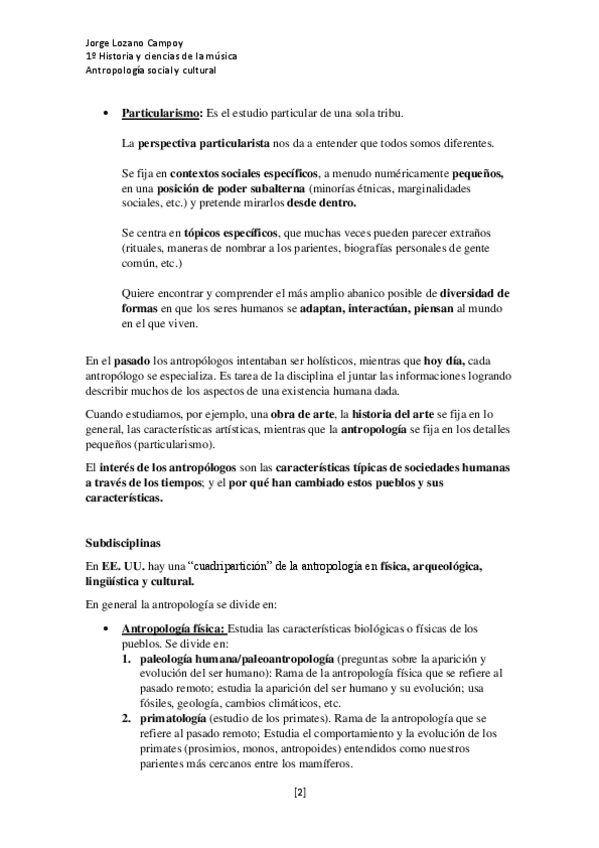 Jorge Lozano Campoy
1º Historia y ciencias de la música
Antropología social y cultural

• Particularismo: Es el estudio particular de una sola tribu.

La perspectiva particularista nos da a entender que todos somos diferentes.

Se fija en contextos sociales específicos, a menudo numéricamente pequeños, en una posición de poder subalterna (minorías étnicas, marginalidades sociales, etc.) y pretende mirarlos desde dentro.

Se centra en tópicos específicos, que muchas veces pueden parecer extraños (rituales, maneras de nombrar a los parientes, biografías personales de gente común, etc.)

Quiere encontrar y comprender el más amplio abanico posible de diversidad de formas en que los seres humanos se adaptan, interactúan, piensan al mundo en el que viven.

En el pasado los antropólogos intentaban ser holísticos, mientras que hoy día, cada antropólogo se especializa. Es tarea de la disciplina el juntar las informaciones logrando describir muchos de los aspectos de una existencia humana dada.

Cuando estudiamos, por ejemplo, una obra de arte, la historia del arte se fija en lo general, las características artísticas, mientras que la antropología se fija en los detalles pequeños (particularismo).

El interés de los antropólogos son las características típicas de sociedades humanas a través de los tiempos; y el por qué han cambiado estos pueblos y sus características.

Subdisciplinas

En EE. UU. hay una "cuadripartición" de la antropología en física, arqueológica, lingüística y cultural.

En general la antropología se divide en:

• Antropología física: Estudia las características biológicas o físicas de los pueblos. Se divide en:
1. paleología humana/paleoantropología (preguntas sobre la aparición y evolución del ser humano): Rama de la antropología física que se refiere al pasado remoto; estudia la aparición del ser humano y su evolución; usa fósiles, geología, cambios climáticos, etc.
2. primatología (estudio de los primates). Rama de la antropología que se refiere al pasado remoto; Estudia el comportamiento y la evolución de los primates (prosimios, monos, antropoides) entendidos como nuestros parientes más cercanos entre los mamíferos.

[2]